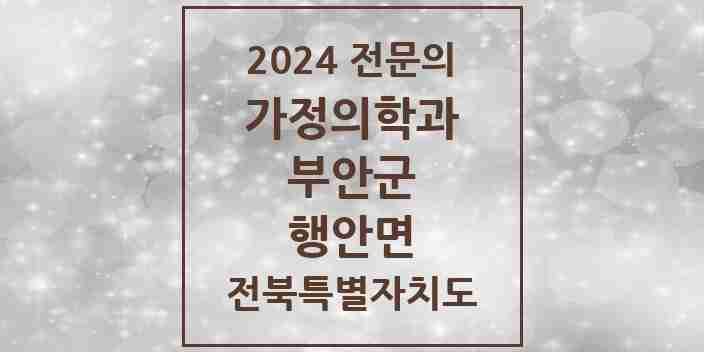 2024 전문의
가정의학과
부안군
행안면
전북특별자치도